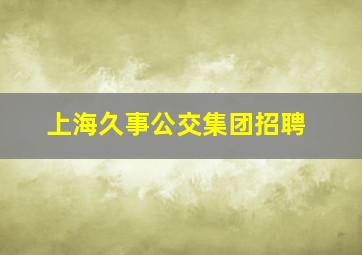 上海久事公交集团招聘